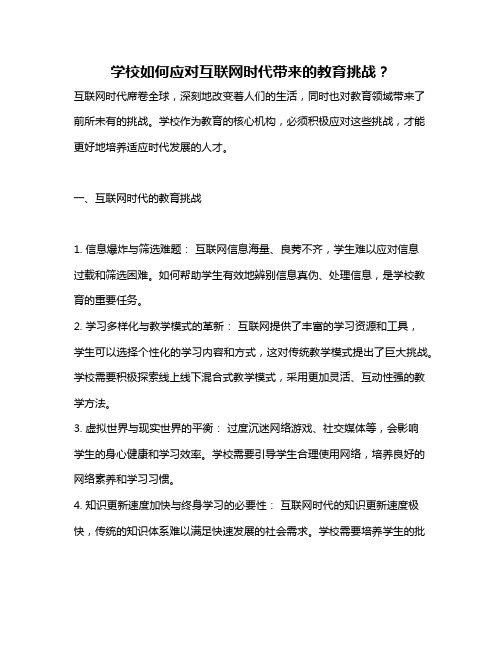 学校如何应对互联网时代带来的教育挑战？

互联网时代席卷全球，深刻地改变着人们的生活，同时也对教育领域带来了前所未有的挑战。学校作为教育的核心机构，必须积极应对这些挑战，才能更好地培养适应时代发展的人才。

一、互联网时代的教育挑战

1. 信息爆炸与筛选难题： 互联网信息海量、良莠不齐，学生难以应对信息过载和筛选困难。如何帮助学生有效地辨别信息真伪、处理信息，是学校教育的重要任务。

2. 学习多样化与教学模式的革新： 互联网提供了丰富的学习资源和工具，学生可以选择个性化的学习内容和方式，这对传统教学模式提出了巨大挑战。学校需要积极探索线上线下混合式教学模式，采用更加灵活、互动性强的教学方法。

3. 虚拟世界与现实世界的平衡： 过度沉迷网络游戏、社交媒体等，会影响学生的身心健康和学习效率。学校需要引导学生合理使用网络，培养良好的网络素养和学习习惯。

4. 知识更新速度加快与终身学习的必要性： 互联网时代的知识更新速度极快，传统的知识体系难以满足快速发展的社会需求。学校需要培养学生的批